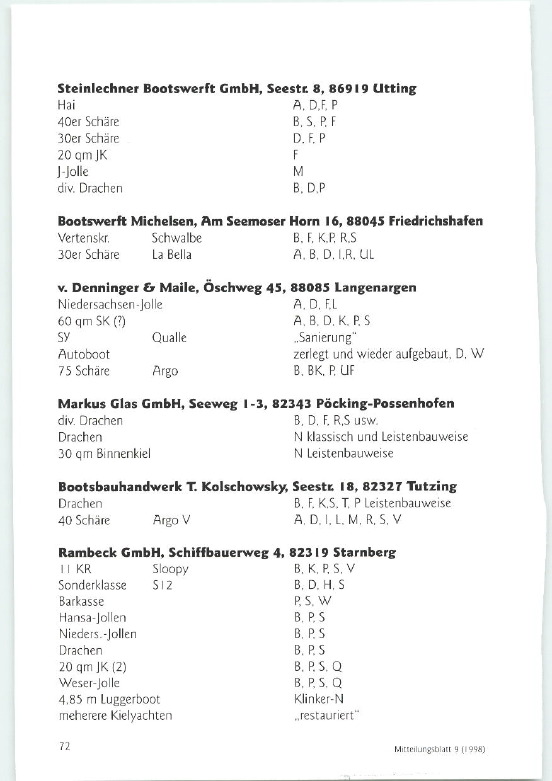 **Steinlechner Bootswerft GmbH, Seestr. 8, 86919 Utting**

| | | |
|---|---|---|
| Hai | | A, D,F, P |
| 40er Schäre | | B, S, P, F |
| 30er Schäre | | D, F, P |
| 20 qm JK | | F |
| J-Jolle | | M |
| div. Drachen | | B, D,P |

**Bootswerft Michelsen, Am Seemoser Horn 16, 88045 Friedrichshafen**

| | | |
|---|---|---|
| Vertenskr. | Schwalbe | B, F, K,P, R,S |
| 30er Schäre | La Bella | A, B, D, I,R, UL |

**v. Denninger & Maile, Öschweg 45, 88085 Langenargen**

| | | |
|---|---|---|
| Niedersachsen-Jolle | | A, D, F,L |
| 60 qm SK (?) | | A, B, D, K, P, S |
| SY | Qualle | „Sanierung" |
| Autoboot | | zerlegt und wieder aufgebaut, D, W |
| 75 Schäre | Argo | B, BK, P, UF |

**Markus Glas GmbH, Seeweg 1-3, 82343 Pöcking-Possenhofen**

| | | |
|---|---|---|
| div. Drachen | | B, D, F, R,S usw. |
| Drachen | | N klassisch und Leistenbauweise |
| 30 qm Binnenkiel | | N Leistenbauweise |

**Bootsbauhandwerk T. Kolschowsky, Seestr. 18, 82327 Tutzing**

| | | |
|---|---|---|
| Drachen | | B, F, K,S, T, P Leistenbauweise |
| 40 Schäre | Argo V | A, D, I, L, M, R, S, V |

**Rambeck GmbH, Schiffbauerweg 4, 82319 Starnberg**

| | | |
|---|---|---|
| 11 KR | Sloopy | B, K, P, S, V |
| Sonderklasse | S12 | B, D, H, S |
| Barkasse | | P, S, W |
| Hansa-Jollen | | B, P, S |
| Nieders.-Jollen | | B, P, S |
| Drachen | | B, P, S |
| 20 qm JK (2) | | B, P, S, Q |
| Weser-Jolle | | B, P, S, Q |
| 4,85 m Luggerboot | | Klinker-N |
| meherere Kielyachten | | „restauriert" |

72

Mitteilungsblatt 9 (1998)